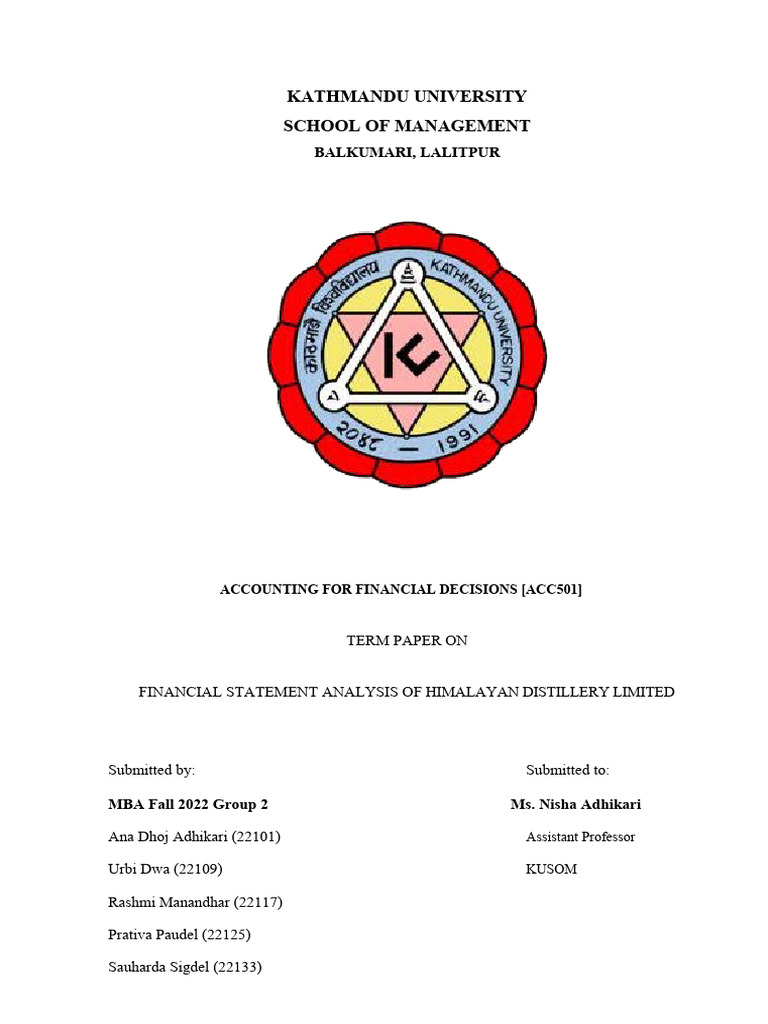 KATHMANDU UNIVERSITY
SCHOOL OF MANAGEMENT
BALKUMARI, LALITPUR

काठमाडौं विश्वविद्यालय KATHMANDU UNIVERSITY

२०४८ — 1991

ACCOUNTING FOR FINANCIAL DECISIONS [ACC501]

TERM PAPER ON

FINANCIAL STATEMENT ANALYSIS OF HIMALAYAN DISTILLERY LIMITED

Submitted by:

MBA Fall 2022 Group 2

Ana Dhoj Adhikari (22101)

Urbi Dwa (22109)

Rashmi Manandhar (22117)

Prativa Paudel (22125)

Sauharda Sigdel (22133)

Submitted to:

Ms. Nisha Adhikari

Assistant Professor

KUSOM